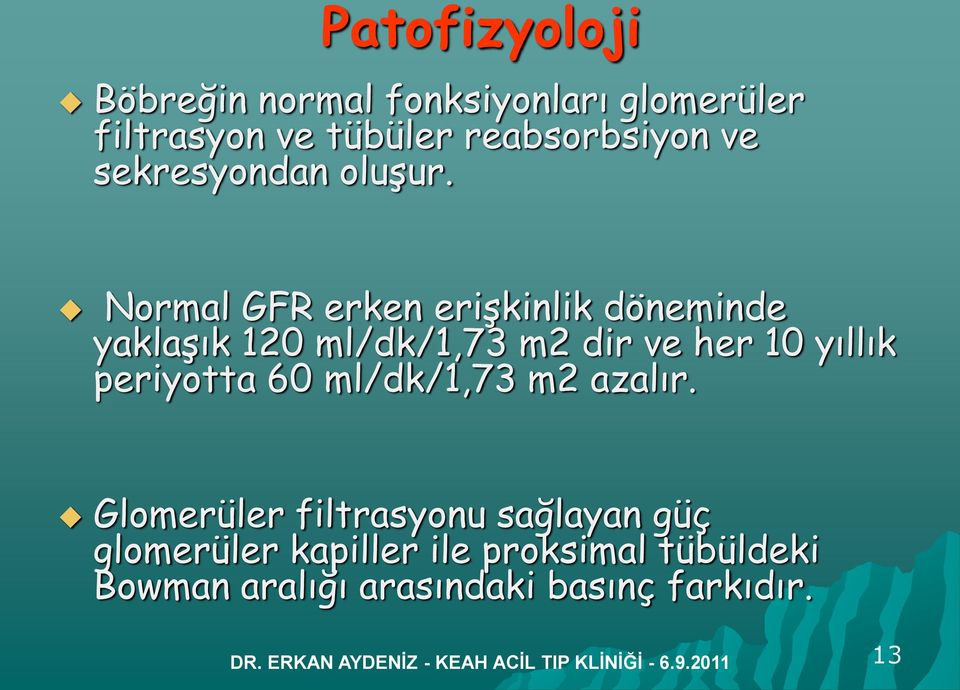 Patofizyoloji

Böbreğin normal fonksiyonları glomerüler filtrasyon ve tübüler reabsorbsiyon ve sekresyondan oluşur.

Normal GFR erken erişkinlik döneminde yaklaşık 120 ml/dk/1,73 m2 dir ve her 10 yıllık periyotta 60 ml/dk/1,73 m2 azalır.

Glomerüler filtrasyonu sağlayan güç glomerüler kapiller ile proksimal tübüldeki Bowman aralığı arasındaki basınç farkıdır.

DR. ERKAN AYDENİZ - KEAH ACİL TIP KLİNİĞİ - 6.9.2011

13